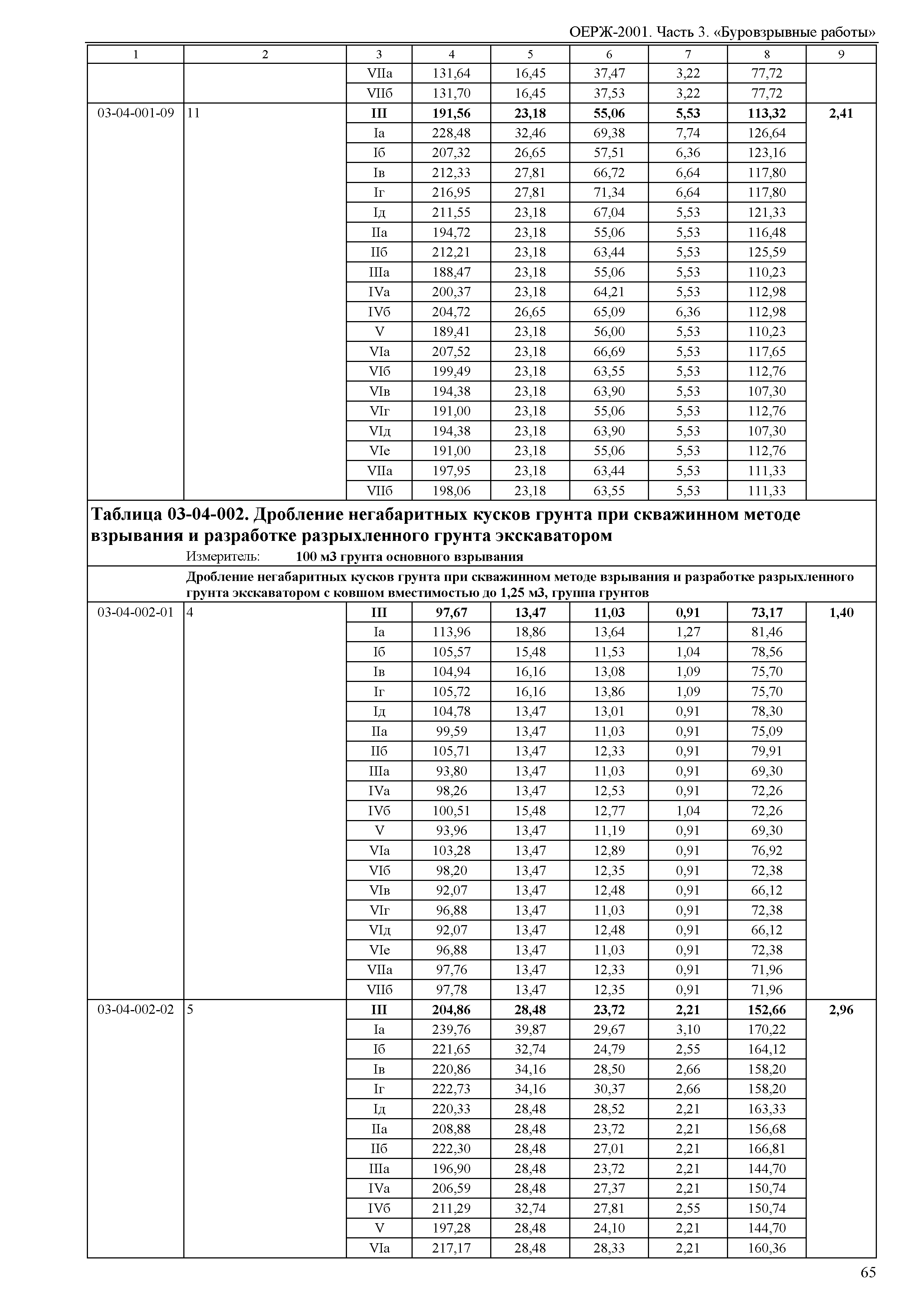 ОЕРЖ-2001. Часть 3. «Буровзрывные работы»

| 1 | 2 | 3 | 4 | 5 | 6 | 7 | 8 | 9 |
|---|---|---|---|---|---|---|---|---|
| | | VIIа | 131,64 | 16,45 | 37,47 | 3,22 | 77,72 | |
| | | VIIб | 131,70 | 16,45 | 37,53 | 3,22 | 77,72 | |
| 03-04-001-09 | 11 | **III** | **191,56** | **23,18** | **55,06** | **5,53** | **113,32** | **2,41** |
| | | Iа | 228,48 | 32,46 | 69,38 | 7,74 | 126,64 | |
| | | Iб | 207,32 | 26,65 | 57,51 | 6,36 | 123,16 | |
| | | Iв | 212,33 | 27,81 | 66,72 | 6,64 | 117,80 | |
| | | Iг | 216,95 | 27,81 | 71,34 | 6,64 | 117,80 | |
| | | Iд | 211,55 | 23,18 | 67,04 | 5,53 | 121,33 | |
| | | IIа | 194,72 | 23,18 | 55,06 | 5,53 | 116,48 | |
| | | IIб | 212,21 | 23,18 | 63,44 | 5,53 | 125,59 | |
| | | IIIа | 188,47 | 23,18 | 55,06 | 5,53 | 110,23 | |
| | | IVа | 200,37 | 23,18 | 64,21 | 5,53 | 112,98 | |
| | | IVб | 204,72 | 26,65 | 65,09 | 6,36 | 112,98 | |
| | | V | 189,41 | 23,18 | 56,00 | 5,53 | 110,23 | |
| | | VIа | 207,52 | 23,18 | 66,69 | 5,53 | 117,65 | |
| | | VIб | 199,49 | 23,18 | 63,55 | 5,53 | 112,76 | |
| | | VIв | 194,38 | 23,18 | 63,90 | 5,53 | 107,30 | |
| | | VIг | 191,00 | 23,18 | 55,06 | 5,53 | 112,76 | |
| | | VIд | 194,38 | 23,18 | 63,90 | 5,53 | 107,30 | |
| | | VIе | 191,00 | 23,18 | 55,06 | 5,53 | 112,76 | |
| | | VIIа | 197,95 | 23,18 | 63,44 | 5,53 | 111,33 | |
| | | VIIб | 198,06 | 23,18 | 63,55 | 5,53 | 111,33 | |

**Таблица 03-04-002. Дробление негабаритных кусков грунта при скважинном методе взрывания и разработке разрыхленного грунта экскаватором**

Измеритель: **100 м3 грунта основного взрывания**

**Дробление негабаритных кусков грунта при скважинном методе взрывания и разработке разрыхленного грунта экскаватором с ковшом вместимостью до 1,25 м3, группа грунтов**

| | | | | | | | | |
|---|---|---|---|---|---|---|---|---|
| 03-04-002-01 | 4 | **III** | **97,67** | **13,47** | **11,03** | **0,91** | **73,17** | **1,40** |
| | | Iа | 113,96 | 18,86 | 13,64 | 1,27 | 81,46 | |
| | | Iб | 105,57 | 15,48 | 11,53 | 1,04 | 78,56 | |
| | | Iв | 104,94 | 16,16 | 13,08 | 1,09 | 75,70 | |
| | | Iг | 105,72 | 16,16 | 13,86 | 1,09 | 75,70 | |
| | | Iд | 104,78 | 13,47 | 13,01 | 0,91 | 78,30 | |
| | | IIа | 99,59 | 13,47 | 11,03 | 0,91 | 75,09 | |
| | | IIб | 105,71 | 13,47 | 12,33 | 0,91 | 79,91 | |
| | | IIIа | 93,80 | 13,47 | 11,03 | 0,91 | 69,30 | |
| | | IVа | 98,26 | 13,47 | 12,53 | 0,91 | 72,26 | |
| | | IVб | 100,51 | 15,48 | 12,77 | 1,04 | 72,26 | |
| | | V | 93,96 | 13,47 | 11,19 | 0,91 | 69,30 | |
| | | VIа | 103,28 | 13,47 | 12,89 | 0,91 | 76,92 | |
| | | VIб | 98,20 | 13,47 | 12,35 | 0,91 | 72,38 | |
| | | VIв | 92,07 | 13,47 | 12,48 | 0,91 | 66,12 | |
| | | VIг | 96,88 | 13,47 | 11,03 | 0,91 | 72,38 | |
| | | VIд | 92,07 | 13,47 | 12,48 | 0,91 | 66,12 | |
| | | VIе | 96,88 | 13,47 | 11,03 | 0,91 | 72,38 | |
| | | VIIа | 97,76 | 13,47 | 12,33 | 0,91 | 71,96 | |
| | | VIIб | 97,78 | 13,47 | 12,35 | 0,91 | 71,96 | |
| 03-04-002-02 | 5 | **III** | **204,86** | **28,48** | **23,72** | **2,21** | **152,66** | **2,96** |
| | | Iа | 239,76 | 39,87 | 29,67 | 3,10 | 170,22 | |
| | | Iб | 221,65 | 32,74 | 24,79 | 2,55 | 164,12 | |
| | | Iв | 220,86 | 34,16 | 28,50 | 2,66 | 158,20 | |
| | | Iг | 222,73 | 34,16 | 30,37 | 2,66 | 158,20 | |
| | | Iд | 220,33 | 28,48 | 28,52 | 2,21 | 163,33 | |
| | | IIа | 208,88 | 28,48 | 23,72 | 2,21 | 156,68 | |
| | | IIб | 222,30 | 28,48 | 27,01 | 2,21 | 166,81 | |
| | | IIIа | 196,90 | 28,48 | 23,72 | 2,21 | 144,70 | |
| | | IVа | 206,59 | 28,48 | 27,37 | 2,21 | 150,74 | |
| | | IVб | 211,29 | 32,74 | 27,81 | 2,55 | 150,74 | |
| | | V | 197,28 | 28,48 | 24,10 | 2,21 | 144,70 | |
| | | VIа | 217,17 | 28,48 | 28,33 | 2,21 | 160,36 | |

65